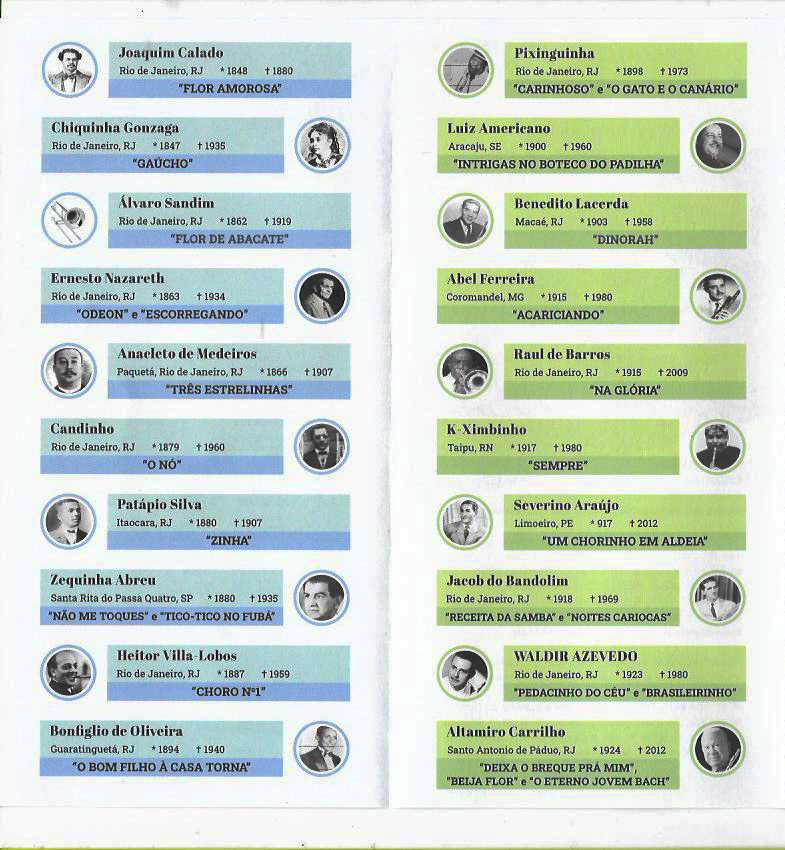 Joaquim Calado
Rio de Janeiro, RJ *1848 †1880
"FLOR AMOROSA"

Chiquinha Gonzaga
Rio de Janeiro, RJ *1847 †1935
"GAÚCHO"

Álvaro Sandim
Rio de Janeiro, RJ *1862 †1919
"FLOR DE ABACATE"

Ernesto Nazareth
Rio de Janeiro, RJ *1863 †1934
"ODEON" e "ESCORREGANDO"

Anacleto de Medeiros
Paquetá, Rio de Janeiro, RJ *1866 †1907
"TRÊS ESTRELINHAS"

Candinho
Rio de Janeiro, RJ *1879 †1960
"O NÓ"

Patápio Silva
Itaocara, RJ *1880 †1907
"ZINHA"

Zequinha Abreu
Santa Rita do Passa Quatro, SP *1880 †1935
"NÃO ME TOQUES" e "TICO-TICO NO FUBÁ"

Heitor Villa-Lobos
Rio de Janeiro, RJ *1887 †1959
"CHORO Nº1"

Bonfiglio de Oliveira
Guaratinguetá, RJ *1894 †1940
"O BOM FILHO À CASA TORNA"

Pixinguinha
Rio de Janeiro, RJ *1898 †1973
"CARINHOSO" e "O GATO E O CANÁRIO"

Luiz Americano
Aracaju, SE *1900 †1960
"INTRIGAS NO BOTECO DO PADILHA"

Benedito Lacerda
Macaé, RJ *1903 †1958
"DINORAH"

Abel Ferreira
Coromandel, MG *1915 †1980
"ACARICIANDO"

Raul de Barros
Rio de Janeiro, RJ *1915 †2009
"NA GLÓRIA"

K-Ximbinho
Taipu, RN *1917 †1980
"SEMPRE"

Severino Araújo
Limoeiro, PE *917 †2012
"UM CHORINHO EM ALDEIA"

Jacob do Bandolim
Rio de Janeiro, RJ *1918 †1969
"RECEITA DA SAMBA" e "NOITES CARIOCAS"

WALDIR AZEVEDO
Rio de Janeiro, RJ *1923 †1980
"PEDACINHO DO CÉU" e "BRASILEIRINHO"

Altamiro Carrilho
Santo Antonio de Páduo, RJ *1924 †2012
"DEIXA O BREQUE PRÁ MIM", "BEIJA FLOR" e "O ETERNO JOVEM BACH"